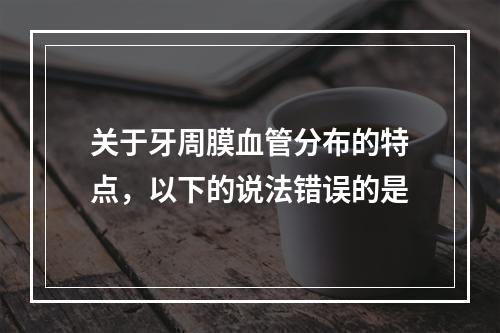 关于牙周膜血管分布的特点，以下的说法错误的是